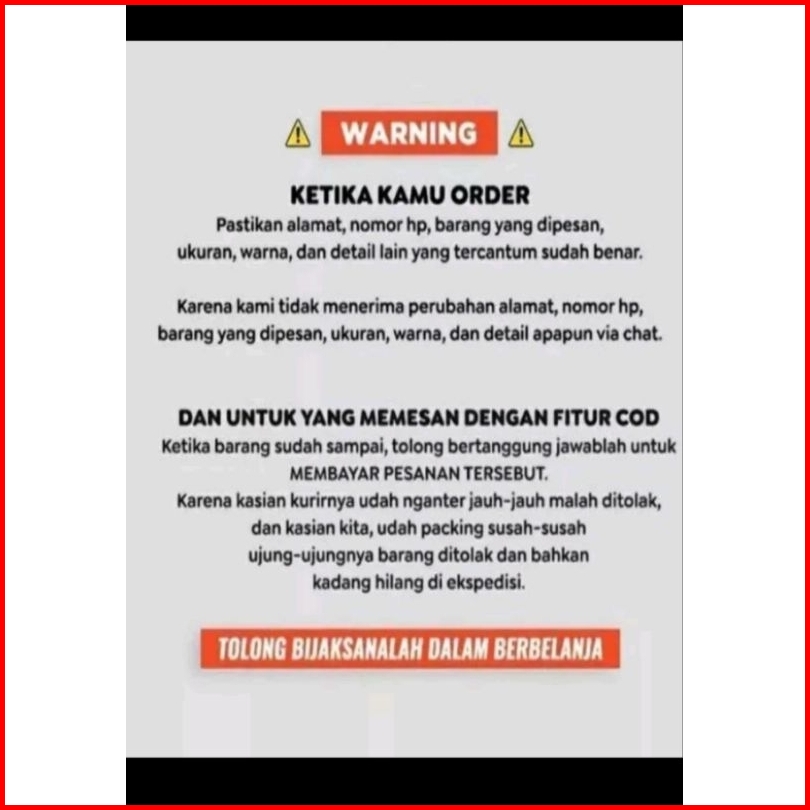 WARNING

KETIKA KAMU ORDER
Pastikan alamat, nomor hp, barang yang dipesan, ukuran, warna, dan detail lain yang tercantum sudah benar.

Karena kami tidak menerima perubahan alamat, nomor hp, barang yang dipesan, ukuran, warna, dan detail apapun via chat.

DAN UNTUK YANG MEMESAN DENGAN FITUR COD
Ketika barang sudah sampai, tolong bertanggung jawablah untuk MEMBAYAR PESANAN TERSEBUT.
Karena kasian kurirnya udah nganter jauh-jauh malah ditolak, dan kasian kita, udah packing susah-susah ujung-ujungnya barang ditolak dan bahkan kadang hilang di ekspedisi.

TOLONG BIJAKSANALAH DALAM BERBELANJA